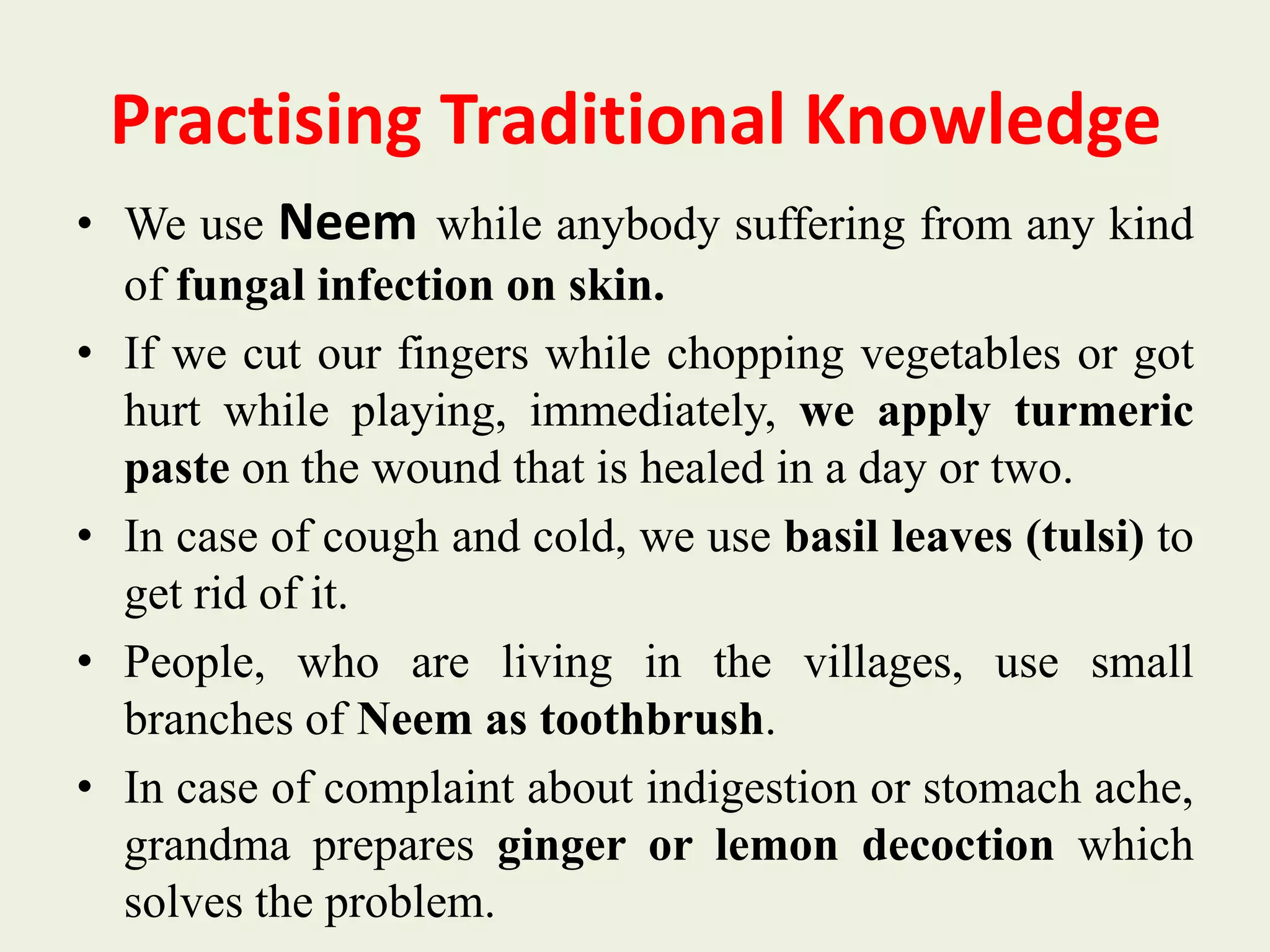 Practising Traditional Knowledge

• We use Neem while anybody suffering from any kind of fungal infection on skin.

• If we cut our fingers while chopping vegetables or got hurt while playing, immediately, we apply turmeric paste on the wound that is healed in a day or two.

• In case of cough and cold, we use basil leaves (tulsi) to get rid of it.

• People, who are living in the villages, use small branches of Neem as toothbrush.

• In case of complaint about indigestion or stomach ache, grandma prepares ginger or lemon decoction which solves the problem.